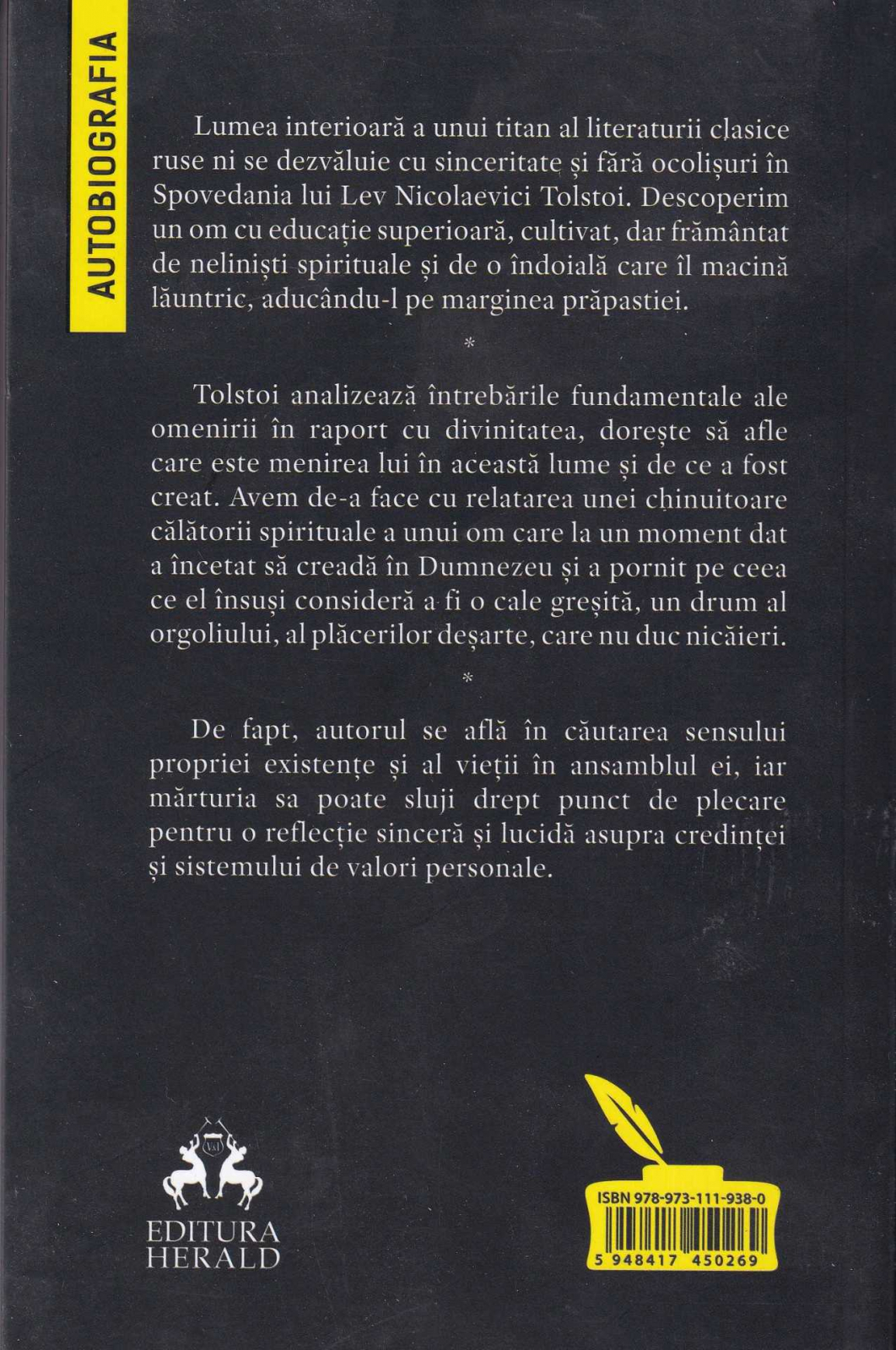 AUTOBIOGRAFIA

Lumea interioară a unui titan al literaturii clasice ruse ni se dezvăluie cu sinceritate și fără ocolișuri în Spovedania lui Lev Nicolaevici Tolstoi. Descoperim un om cu educație superioară, cultivat, dar frământat de neliniști spirituale și de o îndoială care îl macină lăuntric, aducându-l pe marginea prăpastiei.

*

Tolstoi analizează întrebările fundamentale ale omenirii în raport cu divinitatea, dorește să afle care este menirea lui în această lume și de ce a fost creat. Avem de-a face cu relatarea unei chinuitoare călătorii spirituale a unui om care la un moment dat a încetat să creadă în Dumnezeu și a pornit pe ceea ce el însuși consideră a fi o cale greșită, un drum al orgoliului, al plăcerilor deșarte, care nu duc nicăieri.

*

De fapt, autorul se află în căutarea sensului propriei existențe și al vieții în ansamblul ei, iar mărturia sa poate sluji drept punct de plecare pentru o reflecție sinceră și lucidă asupra credinței și sistemului de valori personale.

EDITURA HERALD

ISBN 978-973-111-938-0
5 948417 450269